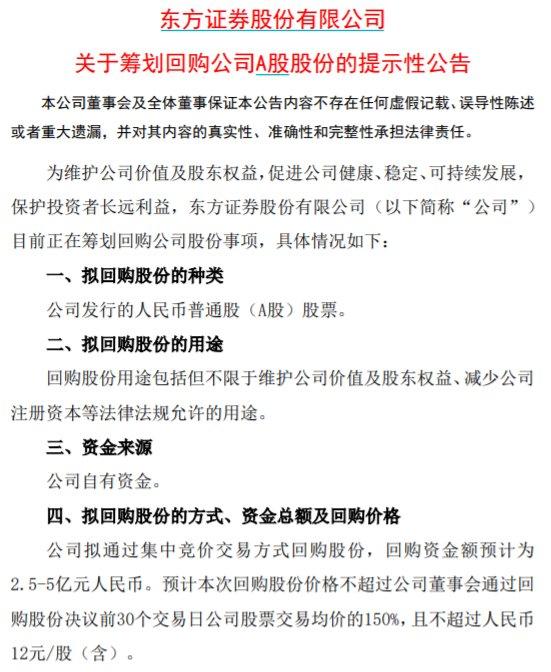 东方证券股份有限公司

关于筹划回购公司A股股份的提示性公告

本公司董事会及全体董事保证本公告内容不存在任何虚假记载、误导性陈述或者重大遗漏，并对其内容的真实性、准确性和完整性承担法律责任。

为维护公司价值及股东权益，促进公司健康、稳定、可持续发展，保护投资者长远利益，东方证券股份有限公司（以下简称“公司”）目前正在筹划回购公司股份事项，具体情况如下：

一、拟回购股份的种类

公司发行的人民币普通股（A股）股票。

二、拟回购股份的用途

回购股份用途包括但不限于维护公司价值及股东权益、减少公司注册资本等法律法规允许的用途。

三、资金来源

公司自有资金。

四、拟回购股份的方式、资金总额及回购价格

公司拟通过集中竞价交易方式回购股份，回购资金额预计为2.5-5亿元人民币。预计本次回购股份价格不超过公司董事会通过回购股份决议前30个交易日公司股票交易均价的150%，且不超过人民币12元/股（含）。